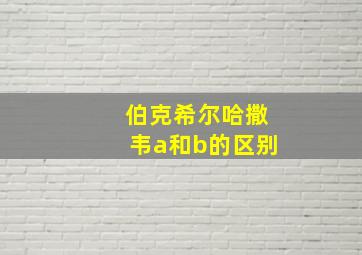 伯克希尔哈撒韦a和b的区别